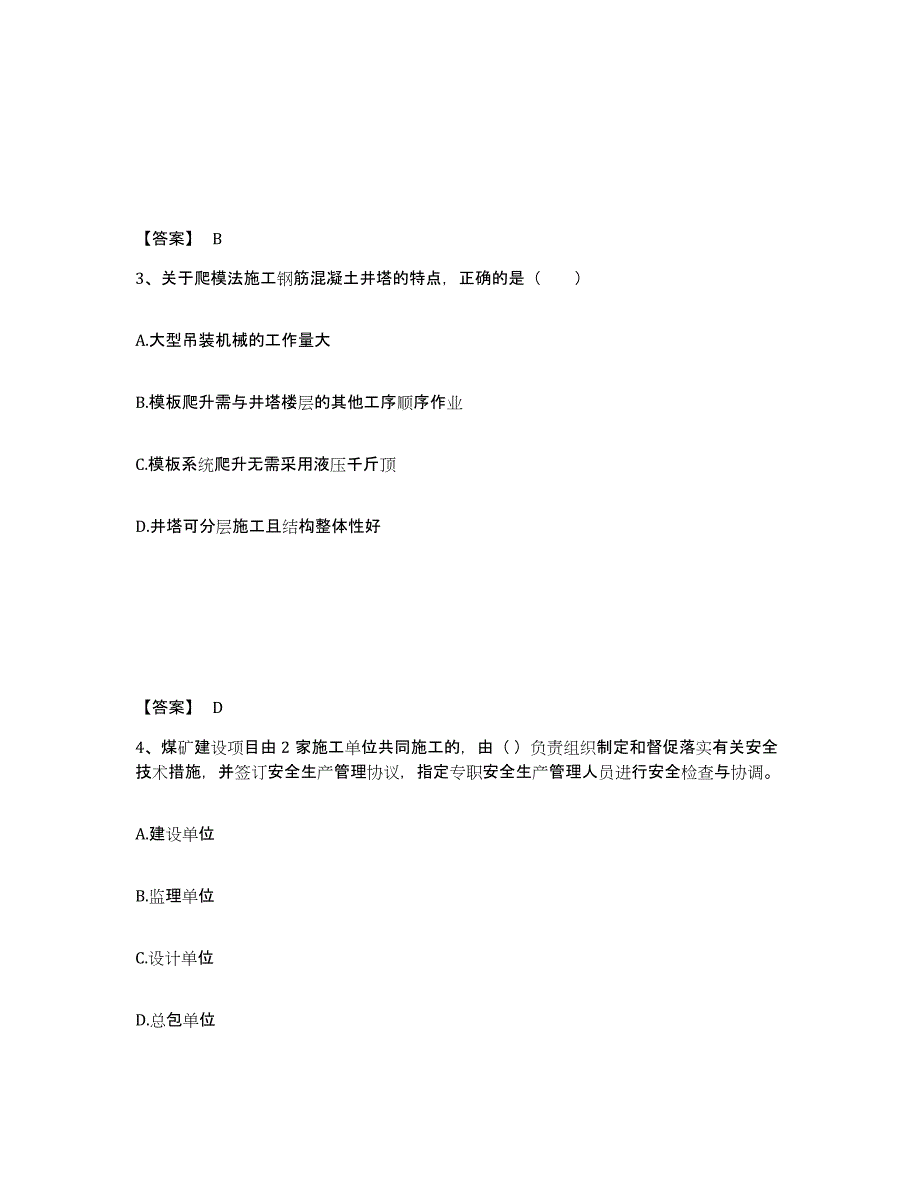 【答案】 B

3、关于爬模法施工钢筋混凝土井塔的特点，正确的是（　　）

A.大型吊装机械的工作量大

B.模板爬升需与井塔楼层的其他工序顺序作业

C.模板系统爬升无需采用液压千斤顶

D.井塔可分层施工且结构整体性好

【答案】 D

4、煤矿建设项目由 2 家施工单位共同施工的，由（ ）负责组织制定和督促落实有关安全技术措施，并签订安全生产管理协议，指定专职安全生产管理人员进行安全检查与协调。

A.建设单位

B.监理单位

C.设计单位

D.总包单位